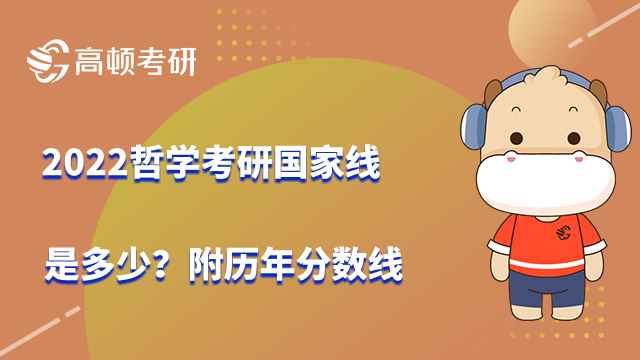 高顿考研

2022哲学考研国家线

是多少？附历年分数线